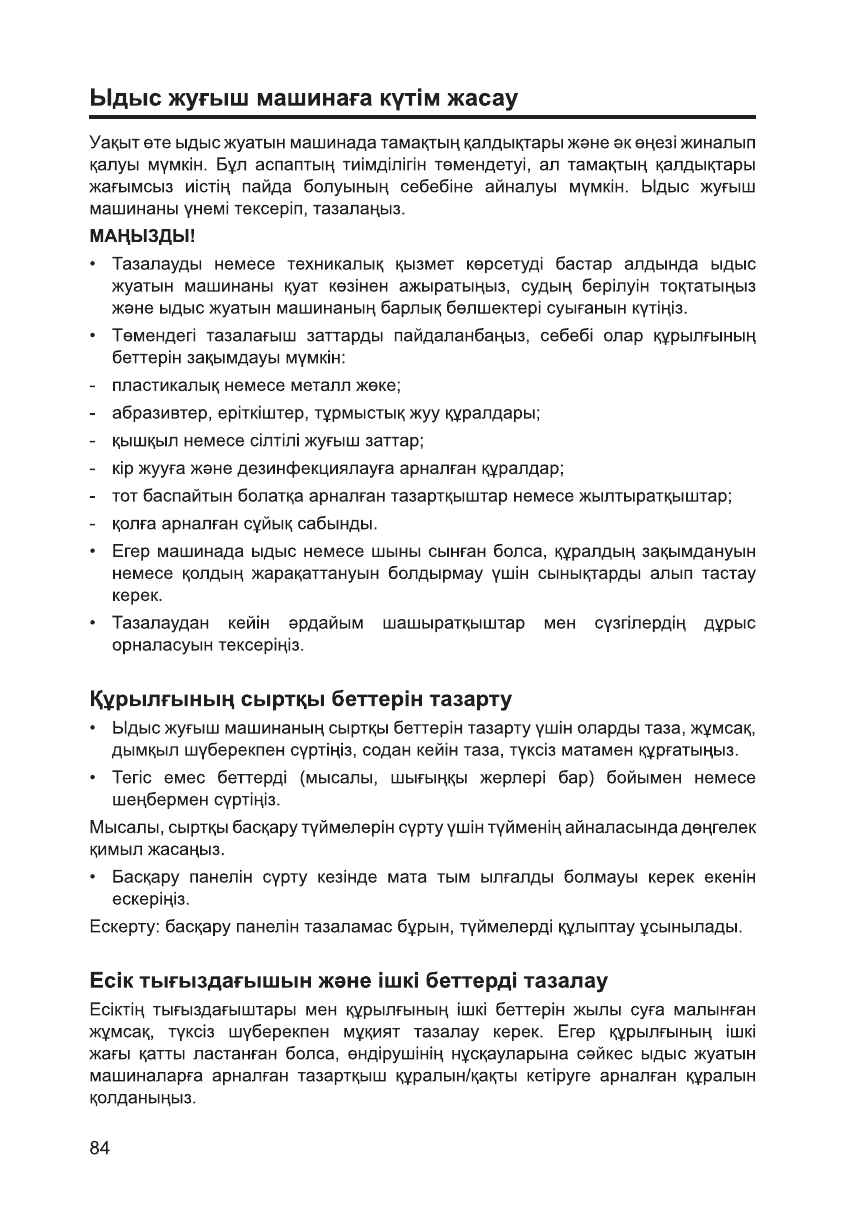 Ыдыс жуғыш машинаға күтім жасау

Уақыт өте ыдыс жуатын машинада тамақтың қалдықтары және әк өңезі жиналып қалуы мүмкін. Бұл аспаптың тиімділігін төмендетуі, ал тамақтың қалдықтары жағымсыз иістің пайда болуының себебіне айналуы мүмкін. Ыдыс жуғыш машинаны үнемі тексеріп, тазалаңыз.

МАҢЫЗДЫ!

• Тазалауды немесе техникалық қызмет көрсетуді бастар алдында ыдыс жуатын машинаны қуат көзінен ажыратыңыз, судың берілуін тоқтатыңыз және ыдыс жуатын машинаның барлық бөлшектері суығанын күтіңіз.
• Төмендегі тазалағыш заттарды пайдаланбаңыз, себебі олар құрылғының беттерін зақымдауы мүмкін:
- пластикалық немесе металл жөке;
- абразивтер, еріткіштер, тұрмыстық жуу құралдары;
- қышқыл немесе сілтілі жуғыш заттар;
- кір жууға және дезинфекциялауға арналған құралдар;
- тот баспайтын болатқа арналған тазартқыштар немесе жылтыратқыштар;
- қолға арналған сұйық сабынды.
• Егер машинада ыдыс немесе шыны сынған болса, құралдың зақымдануын немесе қолдың жарақаттануын болдырмау үшін сынықтарды алып тастау керек.
• Тазалаудан кейін әрдайым шашыратқыштар мен сүзгілердің дұрыс орналасуын тексеріңіз.

Құрылғының сыртқы беттерін тазарту

• Ыдыс жуғыш машинаның сыртқы беттерін тазарту үшін оларды таза, жұмсақ, дымқыл шүберекпен сүртіңіз, содан кейін таза, түксіз матамен құрғатыңыз.
• Тегіс емес беттерді (мысалы, шығыңқы жерлері бар) бойымен немесе шеңбермен сүртіңіз.

Мысалы, сыртқы басқару түймелерін сүрту үшін түйменің айналасында дөңгелек қимыл жасаңыз.

• Басқару панелін сүрту кезінде мата тым ылғалды болмауы керек екенін ескеріңіз.

Ескерту: басқару панелін тазаламас бұрын, түймелерді құлыптау ұсынылады.

Есік тығыздағышын және ішкі беттерді тазалау

Есіктің тығыздағыштары мен құрылғының ішкі беттерін жылы суға малынған жұмсақ, түксіз шүберекпен мұқият тазалау керек. Егер құрылғының ішкі жағы қатты ластанған болса, өндірушінің нұсқауларына сәйкес ыдыс жуатын машиналарға арналған тазартқыш құралын/қақты кетіруге арналған құралын қолданыңыз.

84